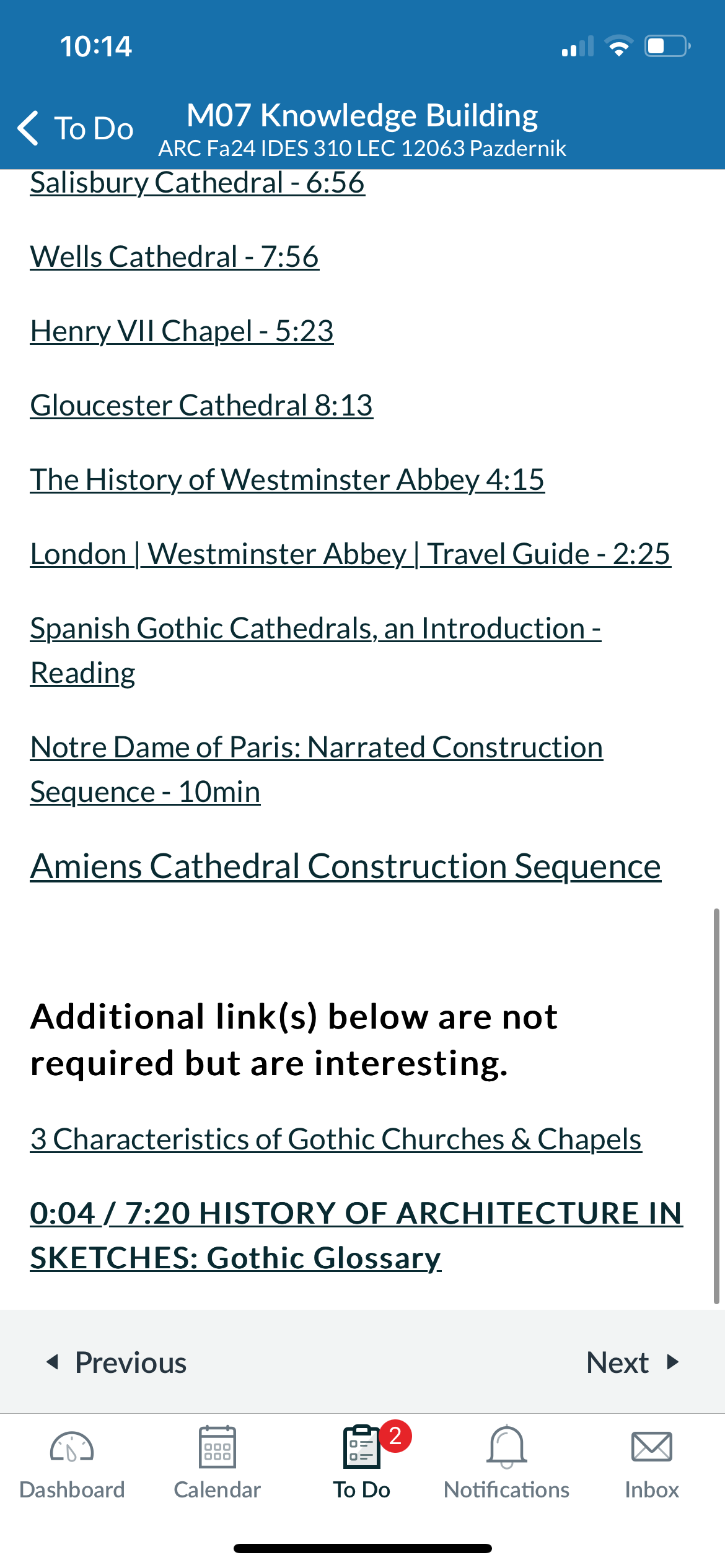 10:14

To Do

M07 Knowledge Building
ARC Fa24 IDES 310 LEC 12063 Pazdernik

Salisbury Cathedral - 6:56

Wells Cathedral - 7:56

Henry VII Chapel - 5:23

Gloucester Cathedral 8:13

The History of Westminster Abbey 4:15

London | Westminster Abbey | Travel Guide - 2:25

Spanish Gothic Cathedrals, an Introduction - Reading

Notre Dame of Paris: Narrated Construction Sequence - 10min

Amiens Cathedral Construction Sequence

Additional link(s) below are not required but are interesting.

3 Characteristics of Gothic Churches & Chapels

0:04 / 7:20 HISTORY OF ARCHITECTURE IN SKETCHES: Gothic Glossary

Previous

Next

Dashboard

Calendar

2

To Do

Notifications

Inbox